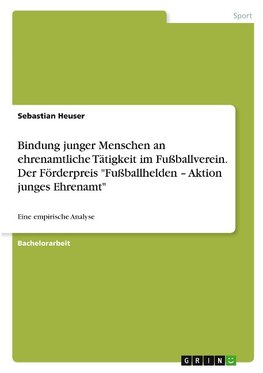 Sport

Sebastian Heuser

Bindung junger Menschen an ehrenamtliche Tätigkeit im Fußballverein. Der Förderpreis "Fußballhelden – Aktion junges Ehrenamt"

Eine empirische Analyse

Bachelorarbeit

GRIN